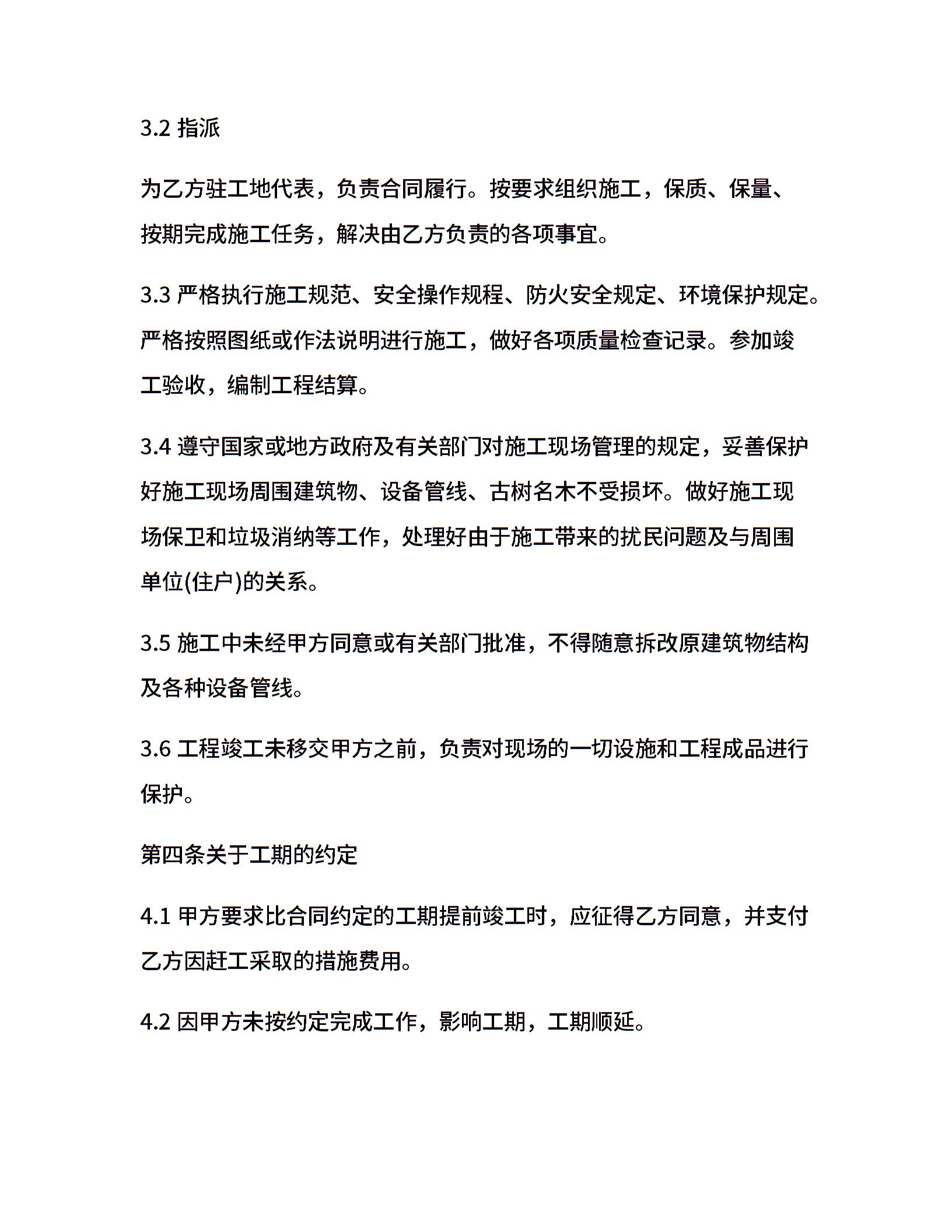 3.2指派

为乙方驻工地代表，负责合同履行。按要求组织施工，保质、保量、按期完成施工任务，解决由乙方负责的各项事宜。

3.3严格执行施工规范、安全操作规程、防火安全规定、环境保护规定。严格按照图纸或作法说明进行施工，做好各项质量检查记录。参加竣工验收，编制工程结算。

3.4遵守国家或地方政府及有关部门对施工现场管理的规定，妥善保护好施工现场周围建筑物、设备管线、古树名木不受损坏。做好施工现场保卫和垃圾消纳等工作，处理好由于施工带来的扰民问题及与周围单位(住户)的关系。

3.5施工中未经甲方同意或有关部门批准，不得随意拆改原建筑物结构及各种设备管线。

3.6工程竣工未移交甲方之前，负责对现场的一切设施和工程成品进行保护。

第四条关于工期的约定

4.1甲方要求比合同约定的工期提前竣工时，应征得乙方同意，并支付乙方因赶工采取的措施费用。

4.2因甲方未按约定完成工作，影响工期，工期顺延。